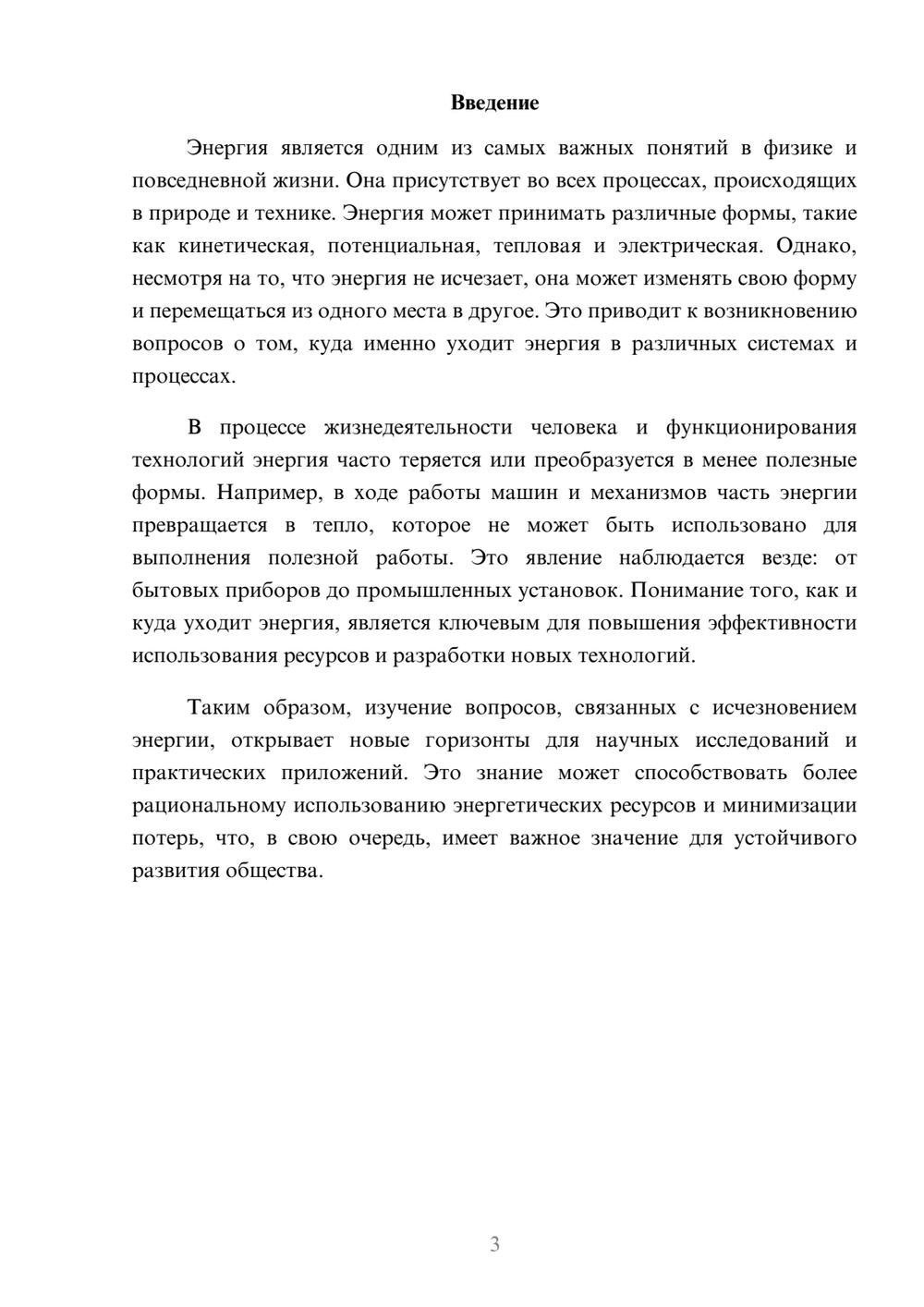 Введение

Энергия является одним из самых важных понятий в физике и повседневной жизни. Она присутствует во всех процессах, происходящих в природе и технике. Энергия может принимать различные формы, такие как кинетическая, потенциальная, тепловая и электрическая. Однако, несмотря на то, что энергия не исчезает, она может изменять свою форму и перемещаться из одного места в другое. Это приводит к возникновению вопросов о том, куда именно уходит энергия в различных системах и процессах.

В процессе жизнедеятельности человека и функционирования технологий энергия часто теряется или преобразуется в менее полезные формы. Например, в ходе работы машин и механизмов часть энергии превращается в тепло, которое не может быть использовано для выполнения полезной работы. Это явление наблюдается везде: от бытовых приборов до промышленных установок. Понимание того, как и куда уходит энергия, является ключевым для повышения эффективности использования ресурсов и разработки новых технологий.

Таким образом, изучение вопросов, связанных с исчезновением энергии, открывает новые горизонты для научных исследований и практических приложений. Это знание может способствовать более рациональному использованию энергетических ресурсов и минимизации потерь, что, в свою очередь, имеет важное значение для устойчивого развития общества.

3